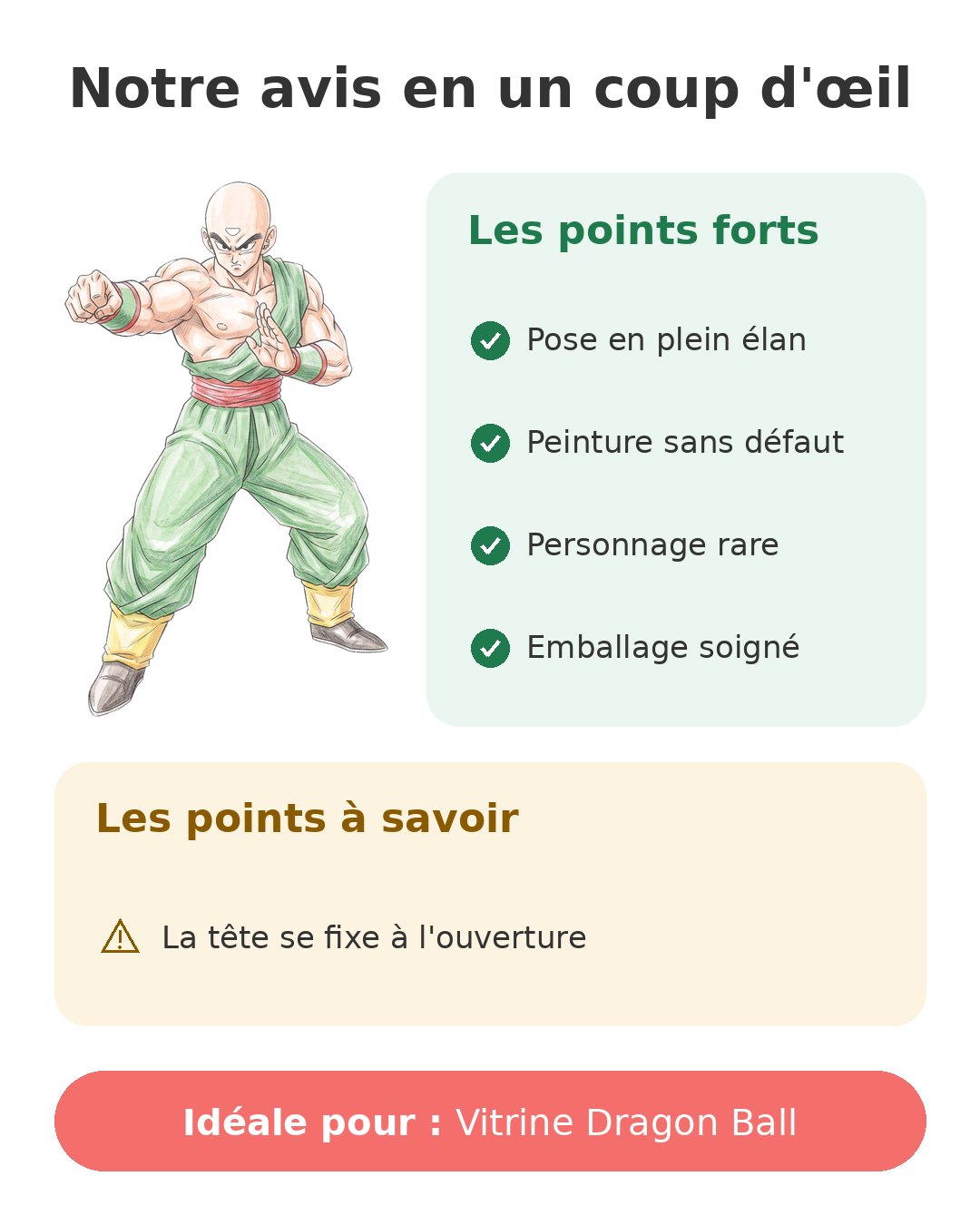 Notre avis en un coup d'œil

Les points forts

Pose en plein élan

Peinture sans défaut

Personnage rare

Emballage soigné

Les points à savoir

La tête se fixe à l'ouverture

Idéale pour : Vitrine Dragon Ball